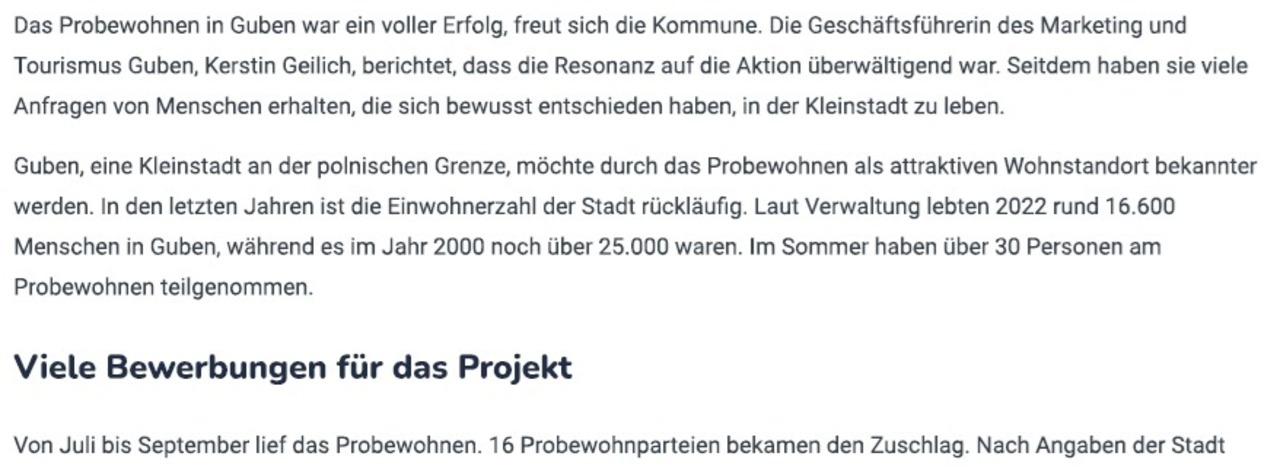 Das Probewohnen in Guben war ein voller Erfolg, freut sich die Kommune. Die Geschäftsführerin des Marketing und Tourismus Guben, Kerstin Geilich, berichtet, dass die Resonanz auf die Aktion überwältigend war. Seitdem haben sie viele Anfragen von Menschen erhalten, die sich bewusst entschieden haben, in der Kleinstadt zu leben.

Guben, eine Kleinstadt an der polnischen Grenze, möchte durch das Probewohnen als attraktiven Wohnstandort bekannter werden. In den letzten Jahren ist die Einwohnerzahl der Stadt rückläufig. Laut Verwaltung lebten 2022 rund 16.600 Menschen in Guben, während es im Jahr 2000 noch über 25.000 waren. Im Sommer haben über 30 Personen am Probewohnen teilgenommen.

Viele Bewerbungen für das Projekt

Von Juli bis September lief das Probewohnen. 16 Probewohnparteien bekamen den Zuschlag. Nach Angaben der Stadt